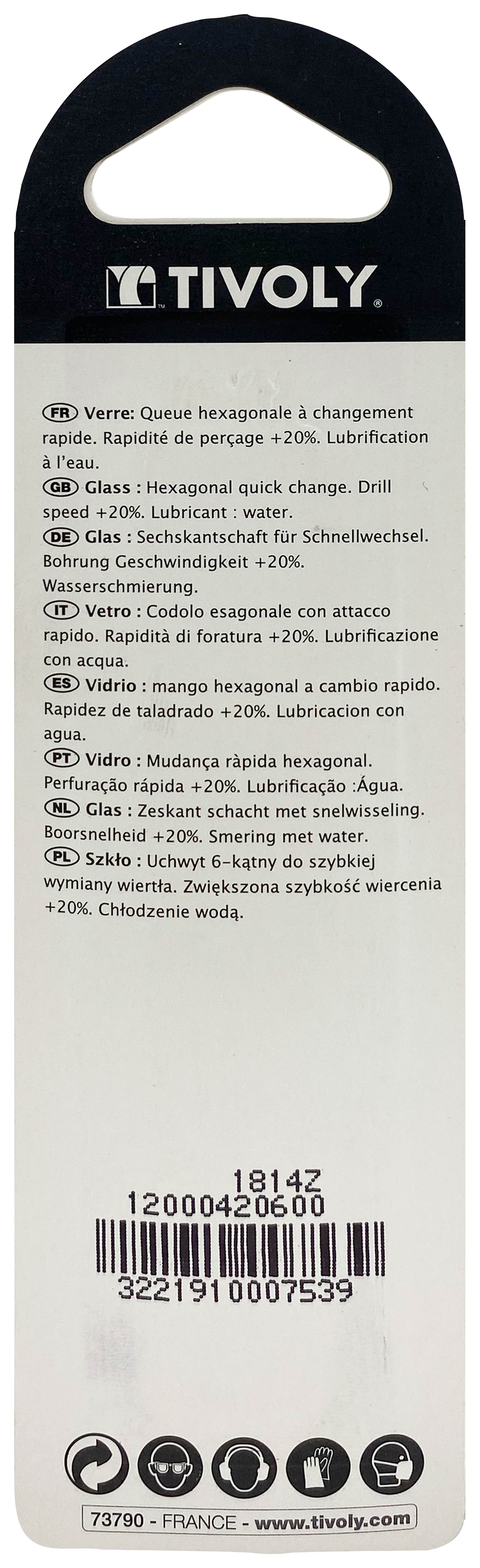 TIVOLY

FR Verre: Queue hexagonale à changement rapide. Rapidité de perçage +20%. Lubrification à l'eau.
GB Glass : Hexagonal quick change. Drill speed +20%. Lubricant : water.
DE Glas : Sechskantschaft für Schnellwechsel. Bohrung Geschwindigkeit +20%. Wasserschmierung.
IT Vetro : Codolo esagonale con attacco rapido. Rapidità di foratura +20%. Lubrificazione con acqua.
ES Vidrio : mango hexagonal a cambio rapido. Rapidez de taladrado +20%. Lubricacion con agua.
PT Vidro : Mudança ràpida hexagonal. Perfuração rápida +20%. Lubrificação :Água.
NL Glas : Zeskant schacht met snelwisseling. Boorsnelheid +20%. Smering met water.
PL Szkło : Uchwyt 6-kątny do szybkiej wymiany wiertła. Zwiększona szybkość wiercenia +20%. Chłodzenie wodą.

1814Z
12000420600
3221910007539

73790 - FRANCE - www.tivoly.com